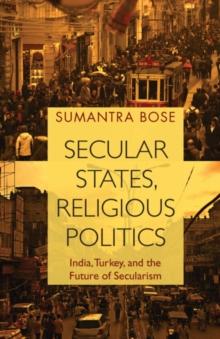 SUMANTRA BOSE

SECULAR STATES, RELIGIOUS POLITICS

India, Turkey, and the Future of Secularism